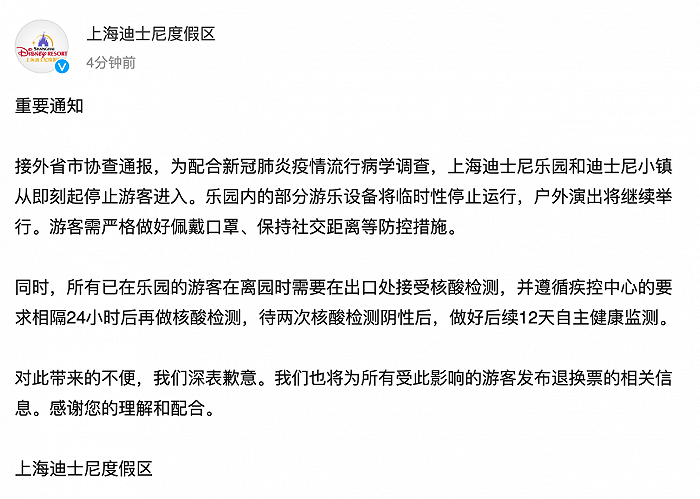 SHANGHAI DISNEY RESORT
上海迪士尼度假区

上海迪士尼度假区
4分钟前

重要通知

接外省市协查通报，为配合新冠肺炎疫情流行病学调查，上海迪士尼乐园和迪士尼小镇从即刻起停止游客进入。乐园内的部分游乐设备将临时性停止运行，户外演出将继续举行。游客需严格做好佩戴口罩、保持社交距离等防控措施。

同时，所有已在乐园的游客在离园时需要在出口处接受核酸检测，并遵循疾控中心的要求相隔24小时后再做核酸检测，待两次核酸检测阴性后，做好后续12天自主健康监测。

对此带来的不便，我们深表歉意。我们也将为所有受此影响的游客发布退换票的相关信息。感谢您的理解和配合。

上海迪士尼度假区